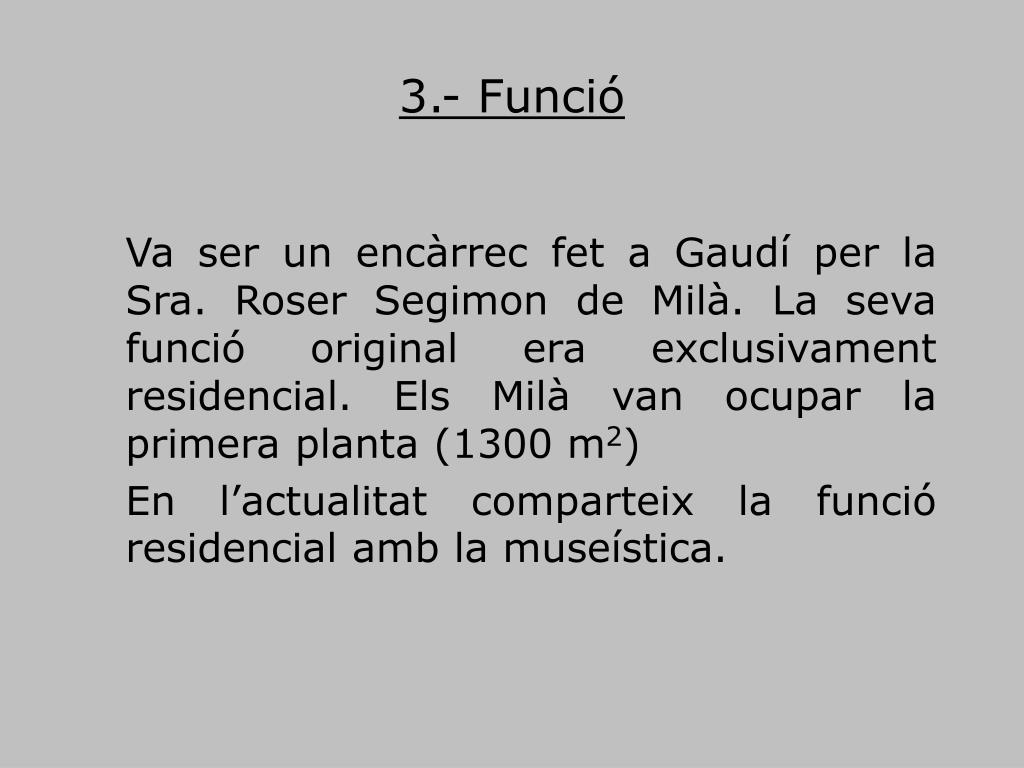 3.- Funció

Va ser un encàrrec fet a Gaudí per la Sra. Roser Segimon de Milà. La seva funció original era exclusivament residencial. Els Milà van ocupar la primera planta (1300 $m^2$)

En l'actualitat comparteix la funció residencial amb la museística.